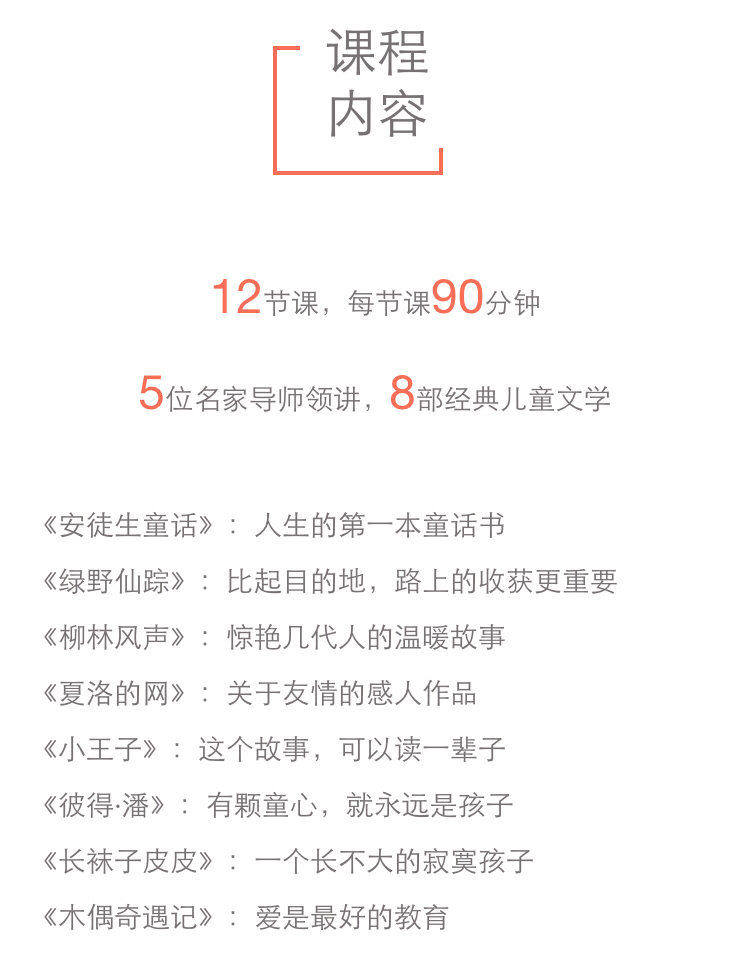 课程
内容

12节课，每节课90分钟

5位名家导师领讲，8部经典儿童文学

《安徒生童话》：人生的第一本童话书

《绿野仙踪》：比起目的地，路上的收获更重要

《柳林风声》：惊艳几代人的温暖故事

《夏洛的网》：关于友情的感人作品

《小王子》：这个故事，可以读一辈子

《彼得·潘》：有颗童心，就永远是孩子

《长袜子皮皮》：一个长不大的寂寞孩子

《木偶奇遇记》：爱是最好的教育